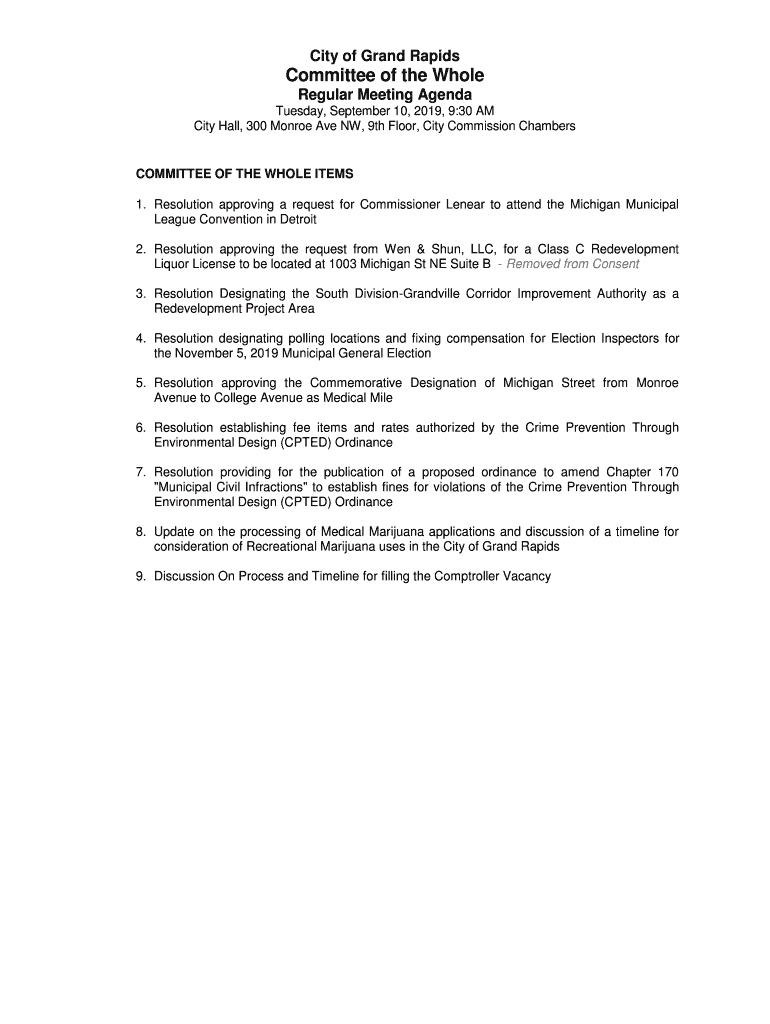 City of Grand Rapids
Committee of the Whole
Regular Meeting Agenda
Tuesday, September 10, 2019, 9:30 AM
City Hall, 300 Monroe Ave NW, 9th Floor, City Commission Chambers

COMMITTEE OF THE WHOLE ITEMS

1. Resolution approving a request for Commissioner Lenear to attend the Michigan Municipal League Convention in Detroit

2. Resolution approving the request from Wen & Shun, LLC, for a Class C Redevelopment Liquor License to be located at 1003 Michigan St NE Suite B - Removed from Consent

3. Resolution Designating the South Division-Grandville Corridor Improvement Authority as a Redevelopment Project Area

4. Resolution designating polling locations and fixing compensation for Election Inspectors for the November 5, 2019 Municipal General Election

5. Resolution approving the Commemorative Designation of Michigan Street from Monroe Avenue to College Avenue as Medical Mile

6. Resolution establishing fee items and rates authorized by the Crime Prevention Through Environmental Design (CPTED) Ordinance

7. Resolution providing for the publication of a proposed ordinance to amend Chapter 170 "Municipal Civil Infractions" to establish fines for violations of the Crime Prevention Through Environmental Design (CPTED) Ordinance

8. Update on the processing of Medical Marijuana applications and discussion of a timeline for consideration of Recreational Marijuana uses in the City of Grand Rapids

9. Discussion On Process and Timeline for filling the Comptroller Vacancy